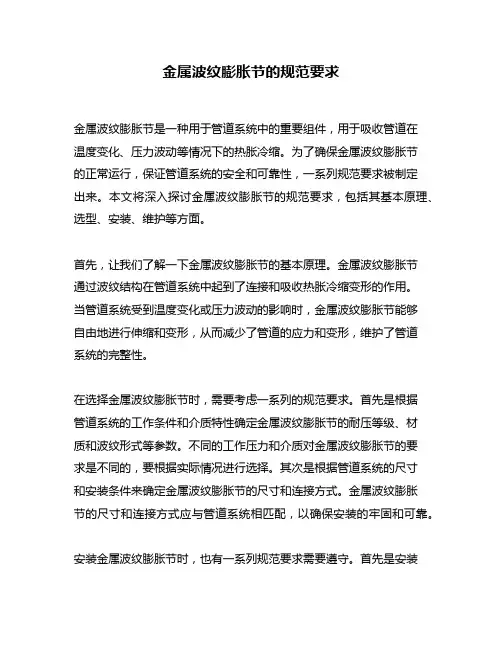 金属波纹膨胀节的规范要求

金属波纹膨胀节是一种用于管道系统中的重要组件，用于吸收管道在温度变化、压力波动等情况下的热胀冷缩。为了确保金属波纹膨胀节的正常运行，保证管道系统的安全和可靠性，一系列规范要求被制定出来。本文将深入探讨金属波纹膨胀节的规范要求，包括其基本原理、选型、安装、维护等方面。

首先，让我们了解一下金属波纹膨胀节的基本原理。金属波纹膨胀节通过波纹结构在管道系统中起到了连接和吸收热胀冷缩变形的作用。当管道系统受到温度变化或压力波动的影响时，金属波纹膨胀节能够自由地进行伸缩和变形，从而减少了管道的应力和变形，维护了管道系统的完整性。

在选择金属波纹膨胀节时，需要考虑一系列的规范要求。首先是根据管道系统的工作条件和介质特性确定金属波纹膨胀节的耐压等级、材质和波纹形式等参数。不同的工作压力和介质对金属波纹膨胀节的要求是不同的，要根据实际情况进行选择。其次是根据管道系统的尺寸和安装条件来确定金属波纹膨胀节的尺寸和连接方式。金属波纹膨胀节的尺寸和连接方式应与管道系统相匹配，以确保安装的牢固和可靠。

安装金属波纹膨胀节时，也有一系列规范要求需要遵守。首先是安装